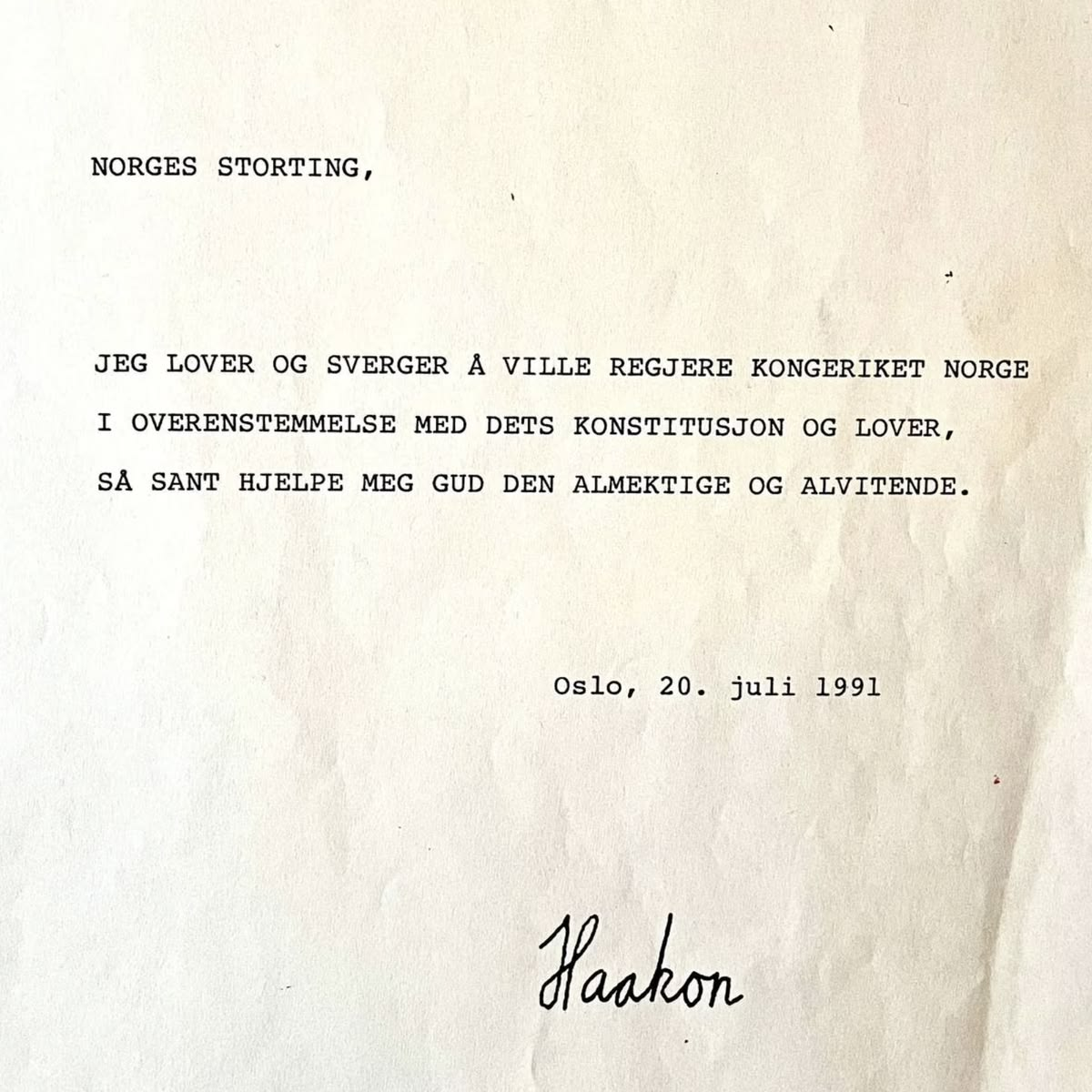 NORGES STORTING,

JEG LOVER OG SVERGER Å VILLE REGJERE KONGERIKET NORGE I OVERENSTEMMELSE MED DETS KONSTITUSJON OG LOVER, SÅ SANT HJELPE MEG GUD DEN ALMEKTIGE OG ALVITENDE.

Oslo, 20. juli 1991

Haakon